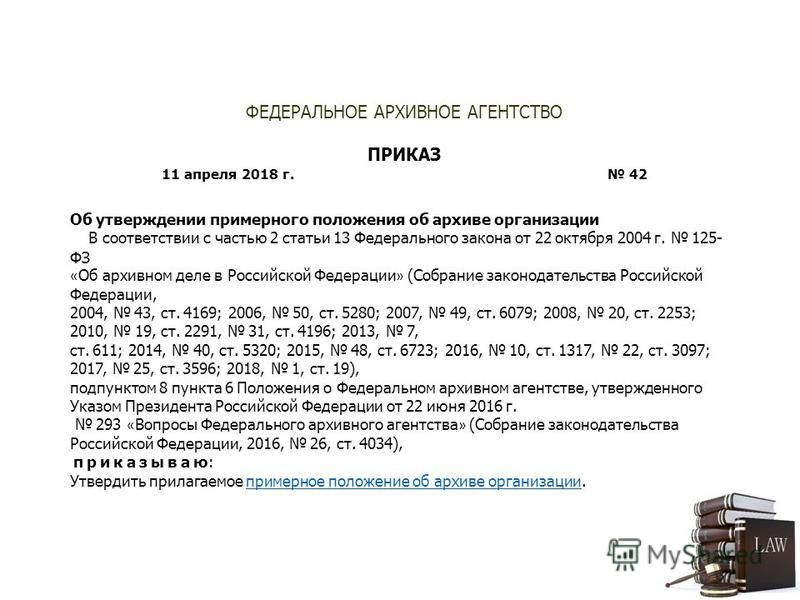 ФЕДЕРАЛЬНОЕ АРХИВНОЕ АГЕНТСТВО

ПРИКАЗ

11 апреля 2018 г. № 42

Об утверждении примерного положения об архиве организации

В соответствии с частью 2 статьи 13 Федерального закона от 22 октября 2004 г. № 125-ФЗ «Об архивном деле в Российской Федерации» (Собрание законодательства Российской Федерации, 2004, № 43, ст. 4169; 2006, № 50, ст. 5280; 2007, № 49, ст. 6079; 2008, № 20, ст. 2253; 2010, № 19, ст. 2291, № 31, ст. 4196; 2013, № 7, ст. 611; 2014, № 40, ст. 5320; 2015, № 48, ст. 6723; 2016, № 10, ст. 1317, № 22, ст. 3097; 2017, № 25, ст. 3596; 2018, № 1, ст. 19), подпунктом 8 пункта 6 Положения о Федеральном архивном агентстве, утвержденного Указом Президента Российской Федерации от 22 июня 2016 г. № 293 «Вопросы Федерального архивного агентства» (Собрание законодательства Российской Федерации, 2016, № 26, ст. 4034),

п р и к а з ы в а ю:

Утвердить прилагаемое примерное положение об архиве организации.

MyShared

LAW